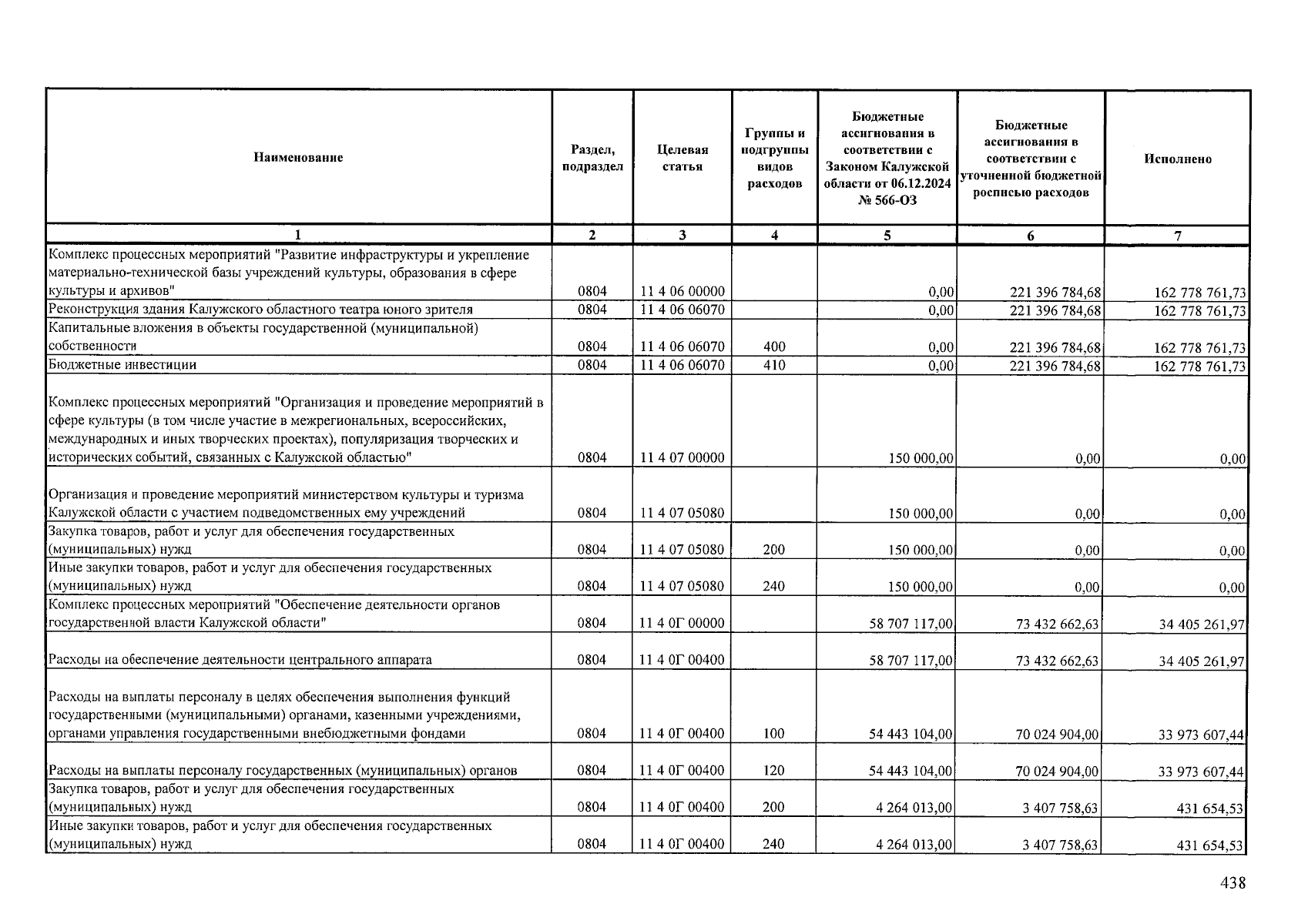 | Наименование | Раздел, подраздел | Целевая статья | Группы и подгруппы видов расходов | Бюджетные ассигнования в соответствии с Законом Калужской области от 06.12.2024 № 566-ОЗ | Бюджетные ассигнования в соответствии с уточненной бюджетной росписью расходов | Исполнено |
|---|---|---|---|---|---|---|
| 1 | 2 | 3 | 4 | 5 | 6 | 7 |
| Комплекс процессных мероприятий "Развитие инфраструктуры и укрепление материально-технической базы учреждений культуры, образования в сфере культуры и архивов" | 0804 | 11 4 06 00000 | | 0,00 | 221 396 784,68 | 162 778 761,73 |
| Реконструкция здания Калужского областного театра юного зрителя | 0804 | 11 4 06 06070 | | 0,00 | 221 396 784,68 | 162 778 761,73 |
| Капитальные вложения в объекты государственной (муниципальной) собственности | 0804 | 11 4 06 06070 | 400 | 0,00 | 221 396 784,68 | 162 778 761,73 |
| Бюджетные инвестиции | 0804 | 11 4 06 06070 | 410 | 0,00 | 221 396 784,68 | 162 778 761,73 |
| Комплекс процессных мероприятий "Организация и проведение мероприятий в сфере культуры (в том числе участие в межрегиональных, всероссийских, международных и иных творческих проектах), популяризация творческих и исторических событий, связанных с Калужской областью" | 0804 | 11 4 07 00000 | | 150 000,00 | 0,00 | 0,00 |
| Организация и проведение мероприятий министерством культуры и туризма Калужской области с участием подведомственных ему учреждений | 0804 | 11 4 07 05080 | | 150 000,00 | 0,00 | 0,00 |
| Закупка товаров, работ и услуг для обеспечения государственных (муниципальных) нужд | 0804 | 11 4 07 05080 | 200 | 150 000,00 | 0,00 | 0,00 |
| Иные закупки товаров, работ и услуг для обеспечения государственных (муниципальных) нужд | 0804 | 11 4 07 05080 | 240 | 150 000,00 | 0,00 | 0,00 |
| Комплекс процессных мероприятий "Обеспечение деятельности органов государственной власти Калужской области" | 0804 | 11 4 0Г 00000 | | 58 707 117,00 | 73 432 662,63 | 34 405 261,97 |
| Расходы на обеспечение деятельности центрального аппарата | 0804 | 11 4 0Г 00400 | | 58 707 117,00 | 73 432 662,63 | 34 405 261,97 |
| Расходы на выплаты персоналу в целях обеспечения выполнения функций государственными (муниципальными) органами, казенными учреждениями, органами управления государственными внебюджетными фондами | 0804 | 11 4 0Г 00400 | 100 | 54 443 104,00 | 70 024 904,00 | 33 973 607,44 |
| Расходы на выплаты персоналу государственных (муниципальных) органов | 0804 | 11 4 0Г 00400 | 120 | 54 443 104,00 | 70 024 904,00 | 33 973 607,44 |
| Закупка товаров, работ и услуг для обеспечения государственных (муниципальных) нужд | 0804 | 11 4 0Г 00400 | 200 | 4 264 013,00 | 3 407 758,63 | 431 654,53 |
| Иные закупки товаров, работ и услуг для обеспечения государственных (муниципальных) нужд | 0804 | 11 4 0Г 00400 | 240 | 4 264 013,00 | 3 407 758,63 | 431 654,53 |

438